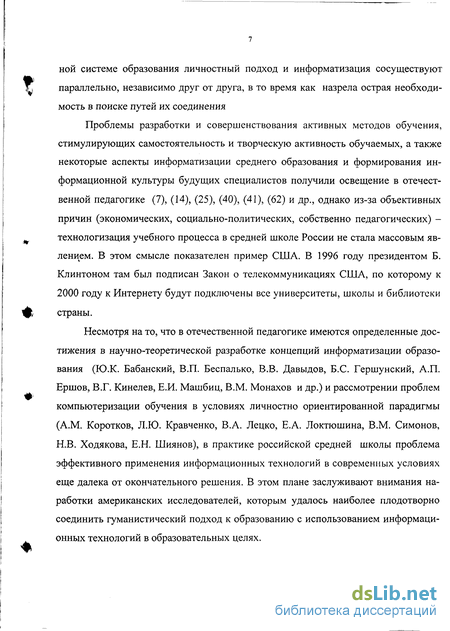 7

ной системе образования личностный подход и информатизация сосуществуют параллельно, независимо друг от друга, в то время как назрела острая необходимость в поиске путей их соединения

Проблемы разработки и совершенствования активных методов обучения, стимулирующих самостоятельность и творческую активность обучаемых, а также некоторые аспекты информатизации среднего образования и формирования информационной культуры будущих специалистов получили освещение в отечественной педагогике (7), (14), (25), (40), (41), (62) и др., однако из-за объективных причин (экономических, социально-политических, собственно педагогических) – технологизация учебного процесса в средней школе России не стала массовым явлением. В этом смысле показателен пример США. В 1996 году президентом Б. Клинтоном там был подписан Закон о телекоммуникациях США, по которому к 2000 году к Интернету будут подключены все университеты, школы и библиотеки страны.

Несмотря на то, что в отечественной педагогике имеются определенные достижения в научно-теоретической разработке концепций информатизации образования (Ю.К. Бабанский, В.П. Беспалько, В.В. Давыдов, Б.С. Гершунский, А.П. Ершов, В.Г. Кинелев, Е.И. Машбиц, В.М. Монахов и др.) и рассмотрении проблем компьютеризации обучения в условиях личностно ориентированной парадигмы (А.М. Коротков, Л.Ю. Кравченко, В.А. Лецко, Е.А. Локтюшина, В.М. Симонов, Н.В. Ходякова, Е.Н. Шиянов), в практике российской средней школы проблема эффективного применения информационных технологий в современных условиях еще далека от окончательного решения. В этом плане заслуживают внимания наработки американских исследователей, которым удалось наиболее плодотворно соединить гуманистический подход к образованию с использованием информационных технологий в образовательных целях.

dsLib.net
библиотека диссертаций